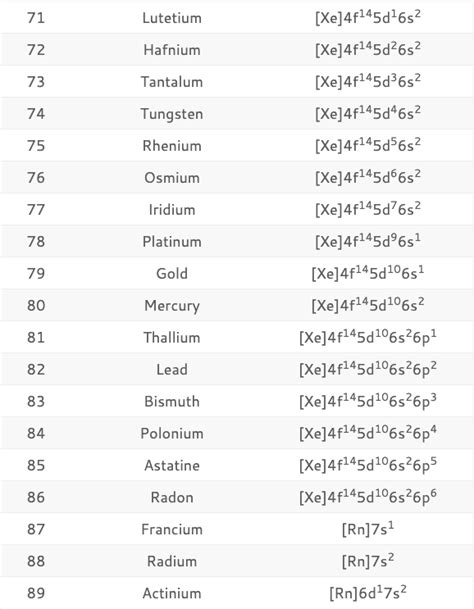 | | | |
|---|---|---|
| 71 | Lutetium | $[Xe]4f^{14}5d^{1}6s^{2}$ |
| 72 | Hafnium | $[Xe]4f^{14}5d^{2}6s^{2}$ |
| 73 | Tantalum | $[Xe]4f^{14}5d^{3}6s^{2}$ |
| 74 | Tungsten | $[Xe]4f^{14}5d^{4}6s^{2}$ |
| 75 | Rhenium | $[Xe]4f^{14}5d^{5}6s^{2}$ |
| 76 | Osmium | $[Xe]4f^{14}5d^{6}6s^{2}$ |
| 77 | Iridium | $[Xe]4f^{14}5d^{7}6s^{2}$ |
| 78 | Platinum | $[Xe]4f^{14}5d^{9}6s^{1}$ |
| 79 | Gold | $[Xe]4f^{14}5d^{10}6s^{1}$ |
| 80 | Mercury | $[Xe]4f^{14}5d^{10}6s^{2}$ |
| 81 | Thallium | $[Xe]4f^{14}5d^{10}6s^{2}6p^{1}$ |
| 82 | Lead | $[Xe]4f^{14}5d^{10}6s^{2}6p^{2}$ |
| 83 | Bismuth | $[Xe]4f^{14}5d^{10}6s^{2}6p^{3}$ |
| 84 | Polonium | $[Xe]4f^{14}5d^{10}6s^{2}6p^{4}$ |
| 85 | Astatine | $[Xe]4f^{14}5d^{10}6s^{2}6p^{5}$ |
| 86 | Radon | $[Xe]4f^{14}5d^{10}6s^{2}6p^{6}$ |
| 87 | Francium | $[Rn]7s^{1}$ |
| 88 | Radium | $[Rn]7s^{2}$ |
| 89 | Actinium | $[Rn]6d^{1}7s^{2}$ |